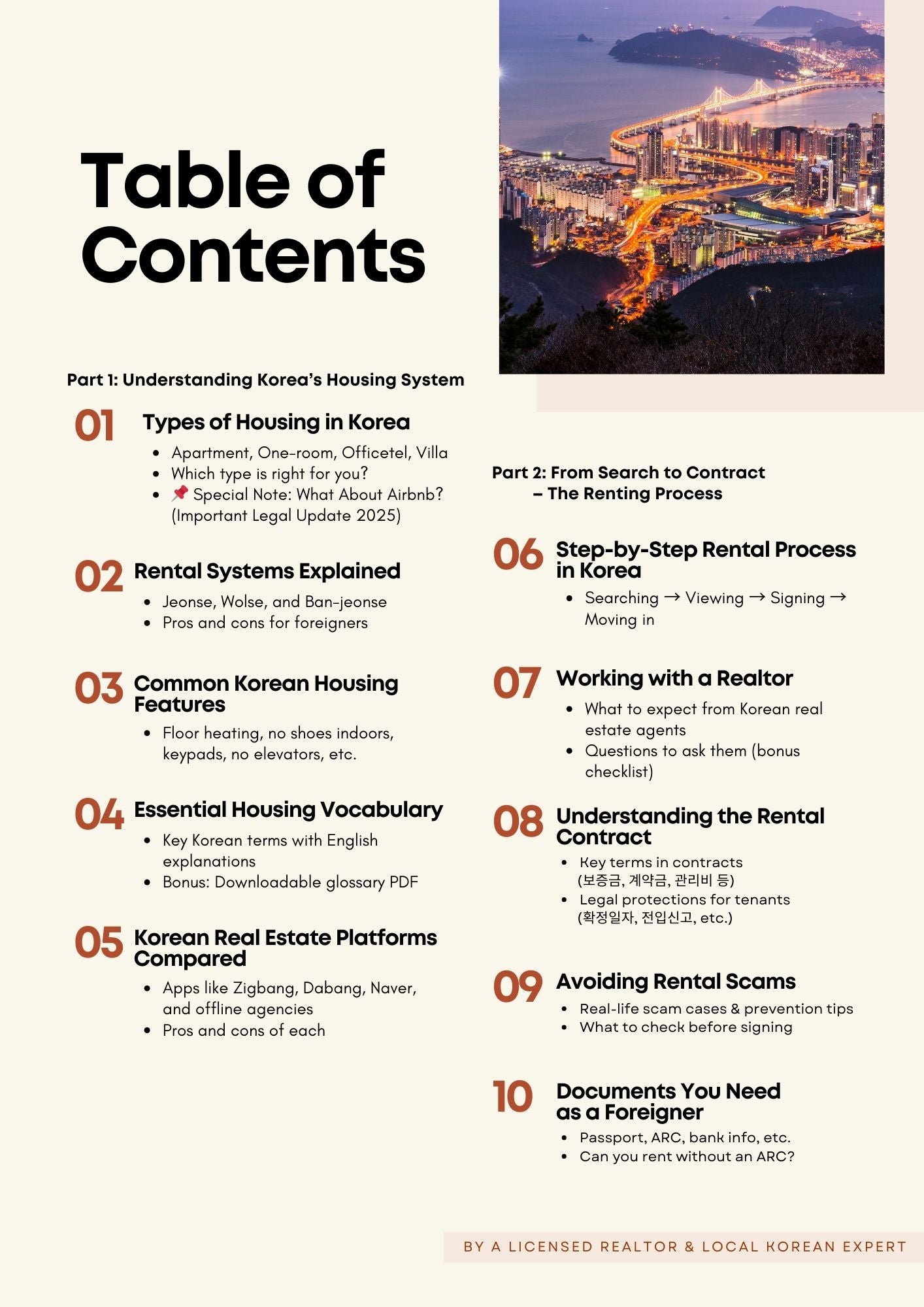 Table of Contents

Part 1: Understanding Korea's Housing System

01 Types of Housing in Korea

- Apartment, One-room, Officetel, Villa
- Which type is right for you?
- 📌 Special Note: What About Airbnb? (Important Legal Update 2025)

02 Rental Systems Explained

- Jeonse, Wolse, and Ban-jeonse
- Pros and cons for foreigners

03 Common Korean Housing Features

- Floor heating, no shoes indoors, keypads, no elevators, etc.

04 Essential Housing Vocabulary

- Key Korean terms with English explanations
- Bonus: Downloadable glossary PDF

05 Korean Real Estate Platforms Compared

- Apps like Zigbang, Dabang, Naver, and offline agencies
- Pros and cons of each

Part 2: From Search to Contract – The Renting Process

06 Step-by-Step Rental Process in Korea

- Searching → Viewing → Signing → Moving in

07 Working with a Realtor

- What to expect from Korean real estate agents
- Questions to ask them (bonus checklist)

08 Understanding the Rental Contract

- Key terms in contracts (보증금, 계약금, 관리비 등)
- Legal protections for tenants (확정일자, 전입신고, etc.)

09 Avoiding Rental Scams

- Real-life scam cases & prevention tips
- What to check before signing

10 Documents You Need as a Foreigner

- Passport, ARC, bank info, etc.
- Can you rent without an ARC?

BY A LICENSED REALTOR & LOCAL KOREAN EXPERT